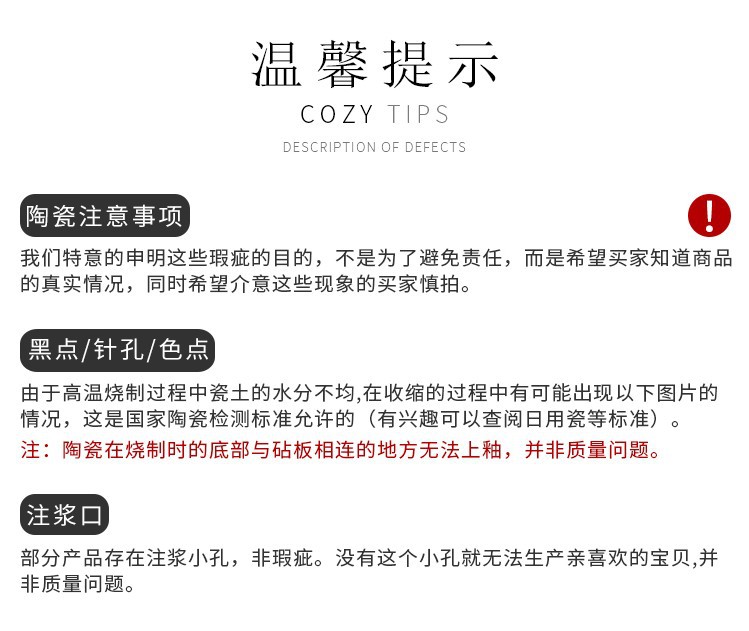 温馨提示

COZY TIPS

DESCRIPTION OF DEFECTS

陶瓷注意事项

!

我们特意的申明这些瑕疵的目的，不是为了避免责任，而是希望买家知道商品的真实情况，同时希望介意这些现象的买家慎拍。

黑点/针孔/色点

由于高温烧制过程中瓷土的水分不均,在收缩的过程中有可能出现以下图片的情况，这是国家陶瓷检测标准允许的（有兴趣可以查阅日用瓷等标准）。

注：陶瓷在烧制时的底部与砧板相连的地方无法上釉，并非质量问题。

注浆口

部分产品存在注浆小孔，非瑕疵。没有这个小孔就无法生产亲喜欢的宝贝,并非质量问题。